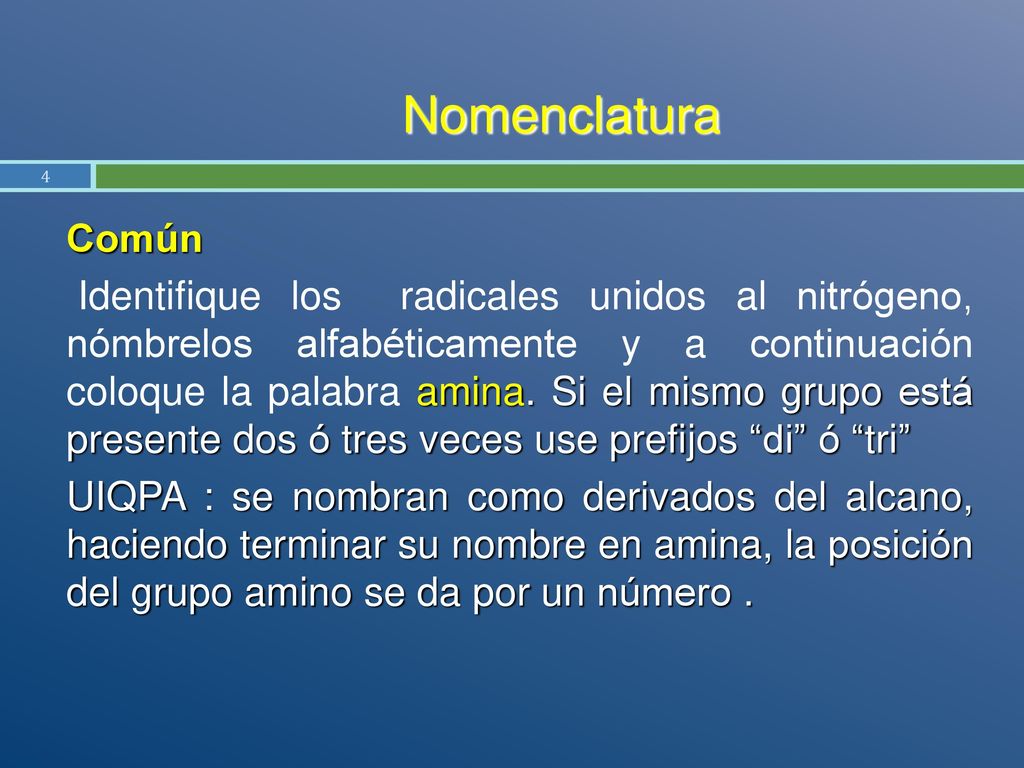 Nomenclatura

4

Común

Identifique los radicales unidos al nitrógeno, nómbrelos alfabéticamente y a continuación coloque la palabra amina. Si el mismo grupo está presente dos ó tres veces use prefijos “di” ó “tri”

UIQPA : se nombran como derivados del alcano, haciendo terminar su nombre en amina, la posición del grupo amino se da por un número .